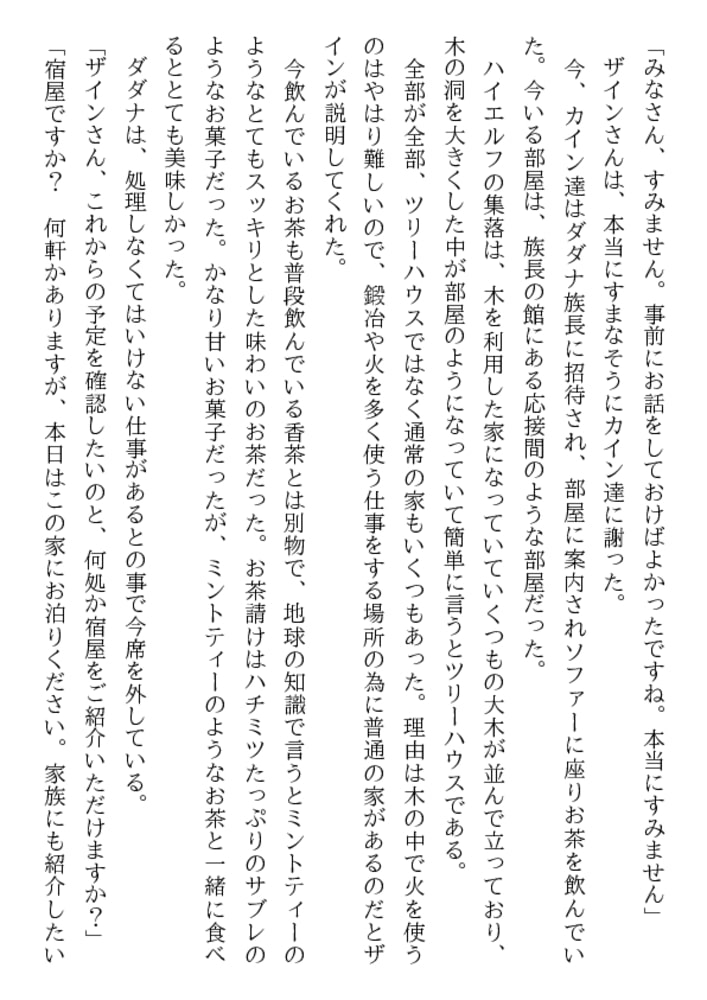 「みなさん、すみません。事前にお話をしておけばよかったですね。本当にすみません」

ザインさんは、本当にすまなそうにカイン達に謝った。

今、カイン達はダダナ族長に招待され、部屋に案内されソファーに座りお茶を飲んでいた。今いる部屋は、族長の館にある応接間のような部屋だった。

ハイエルフの集落は、木を利用した家になっていていくつもの大木が並んで立っており、木の洞を大きくした中が部屋のようになっていて簡単に言うとツリーハウスである。

全部が全部、ツリーハウスではなく通常の家もいくつもあった。理由は木の中で火を使うのはやはり難しいので、鍛冶や火を多く使う仕事をする場所の為に普通の家があるのだとザインが説明してくれた。

今飲んでいるお茶も普段飲んでいる香茶とは別物で、地球の知識で言うとミントティーのようなとてもスッキリとした味わいのお茶だった。お茶請けはハチミツたっぷりのサブレのようなお菓子だった。かなり甘いお菓子だったが、ミントティーのようなお茶と一緒に食べるととても美味しかった。

ダダナは、処理しなくてはいけない仕事があるとの事で今席を外している。

「ザインさん、これからの予定を確認したいのと、何処か宿屋をご紹介いただけますか?」

「宿屋ですか? 何軒かありますが、本日はこの家にお泊りください。家族にも紹介したい